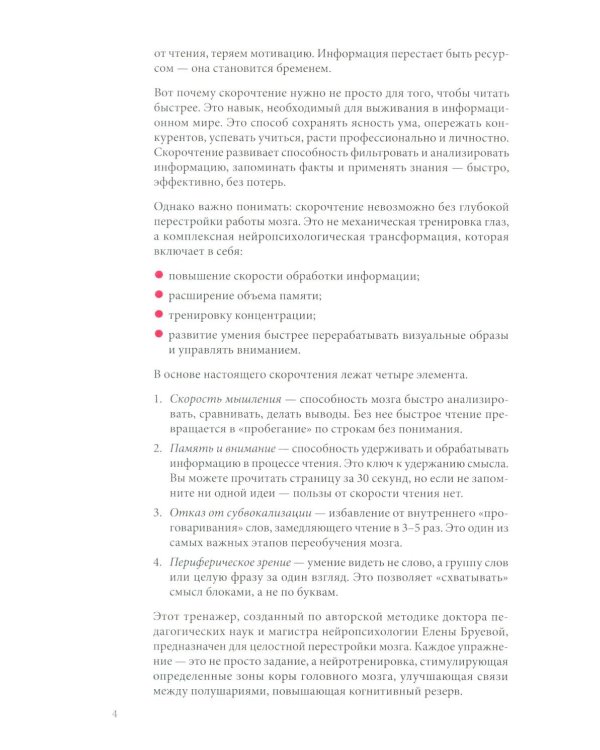 от чтения, теряем мотивацию. Информация перестает быть ресурсом — она становится бременем.

Вот почему скорочтение нужно не просто для того, чтобы читать быстрее. Это навык, необходимый для выживания в информационном мире. Это способ сохранять ясность ума, опережать конкурентов, успевать учиться, расти профессионально и личностно. Скорочтение развивает способность фильтровать и анализировать информацию, запоминать факты и применять знания — быстро, эффективно, без потерь.

Однако важно понимать: скорочтение невозможно без глубокой перестройки работы мозга. Это не механическая тренировка глаз, а комплексная нейропсихологическая трансформация, которая включает в себя:

• повышение скорости обработки информации;
• расширение объема памяти;
• тренировку концентрации;
• развитие умения быстрее перерабатывать визуальные образы и управлять вниманием.

В основе настоящего скорочтения лежат четыре элемента.

1. Скорость мышления — способность мозга быстро анализировать, сравнивать, делать выводы. Без нее быстрое чтение превращается в «пробегание» по строкам без понимания.
2. Память и внимание — способность удерживать и обрабатывать информацию в процессе чтения. Это ключ к удержанию смысла. Вы можете прочитать страницу за 30 секунд, но если не запомните ни одной идеи — пользы от скорости чтения нет.
3. Отказ от субвокализации — избавление от внутреннего «проговаривания» слов, замедляющего чтение в 3–5 раз. Это один из самых важных этапов переобучения мозга.
4. Периферическое зрение — умение видеть не слово, а группу слов или целую фразу за один взгляд. Это позволяет «схватывать» смысл блоками, а не по буквам.

Этот тренажер, созданный по авторской методике доктора педагогических наук и магистра нейропсихологии Елены Бруевой, предназначен для целостной перестройки мозга. Каждое упражнение — это не просто задание, а нейротренировка, стимулирующая определенные зоны коры головного мозга, улучшающая связи между полушариями, повышающая когнитивный резерв.

4